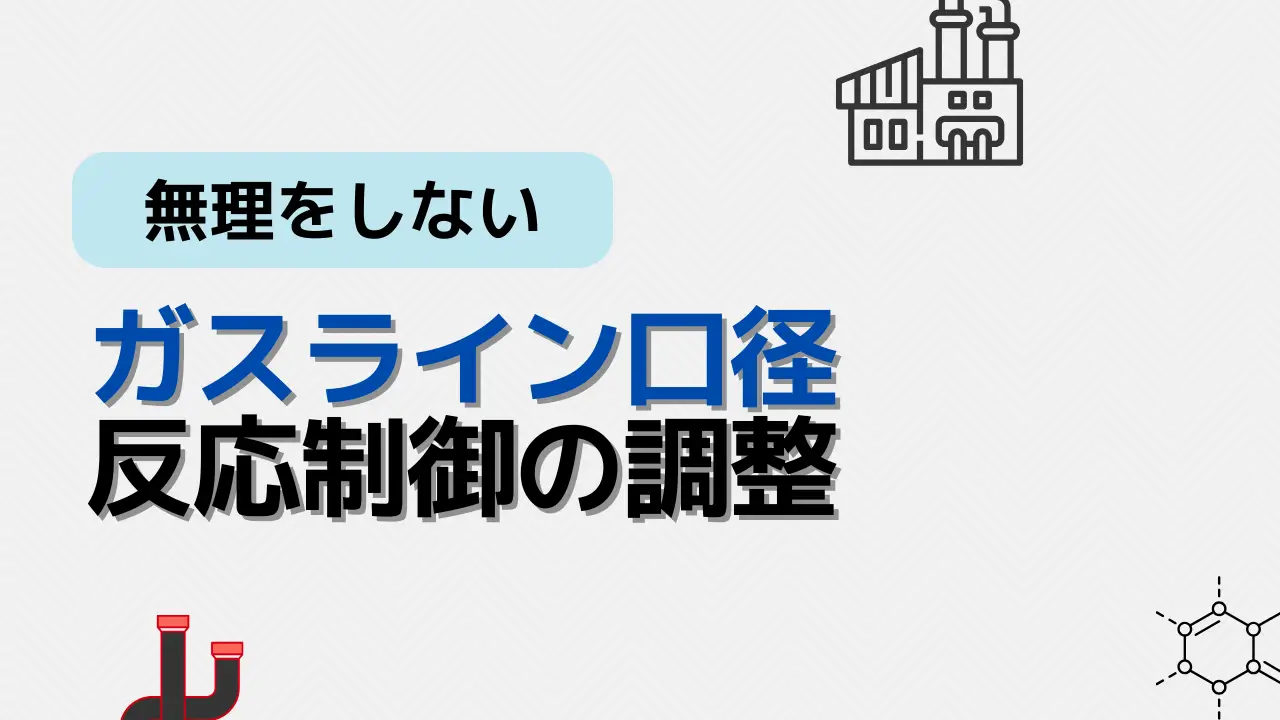 無理をしない

ガスライン口径
反応制御の調整